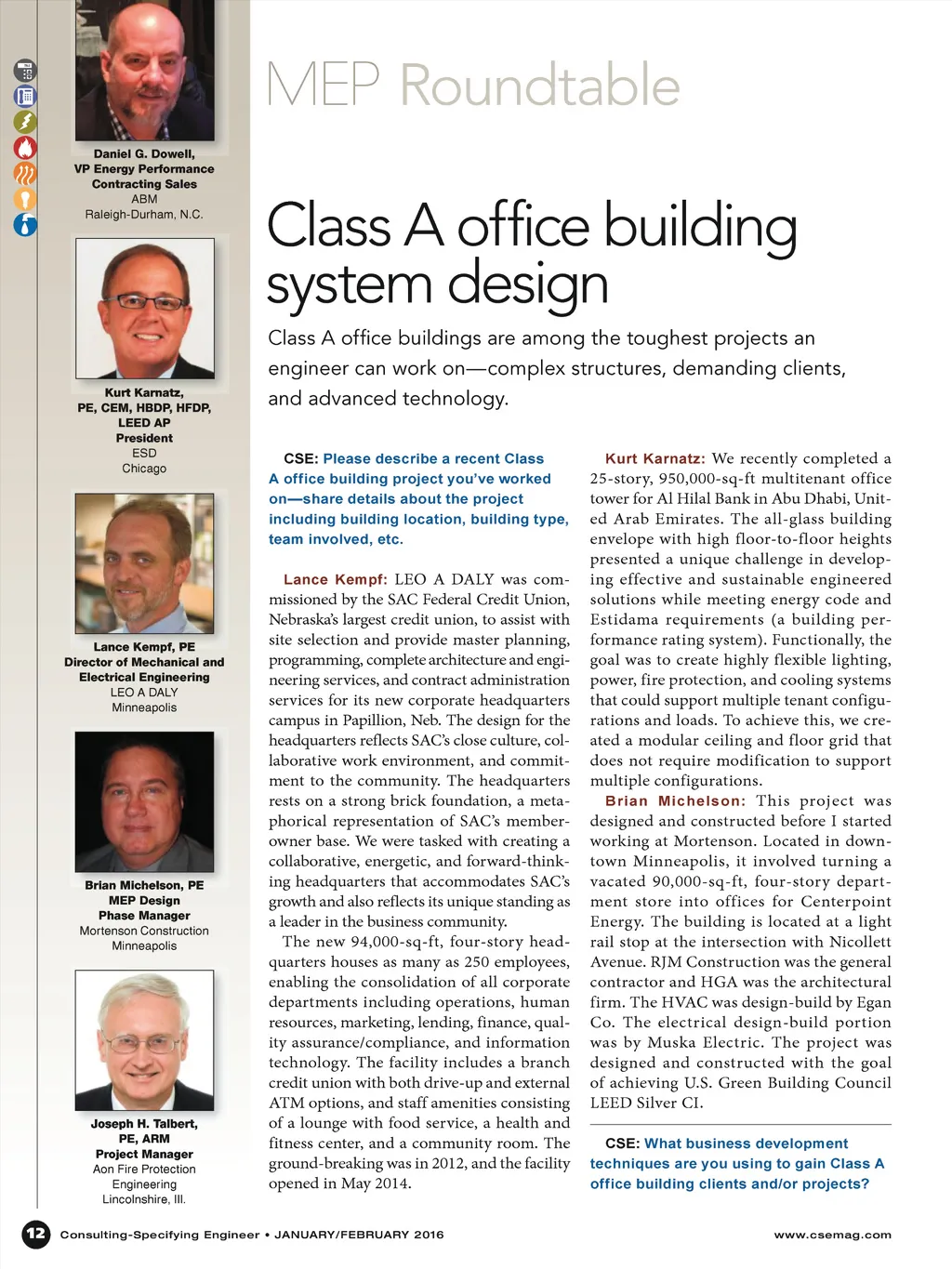 Daniel G. Dowell, VP Energy Performance Contracting Sales
ABM
Raleigh-Durham, N.C.

Kurt Karnatz, PE, CEM, HBDP, HFDP, LEED AP
President
ESD
Chicago

Lance Kempf, PE
Director of Mechanical and Electrical Engineering
LEO A DALY
Minneapolis

Brian Michelson, PE
MEP Design Phase Manager
Mortenson Construction
Minneapolis

Joseph H. Talbert, PE, ARM
Project Manager
Aon Fire Protection Engineering
Lincolnshire, Ill.

MEP Roundtable

Class A office building system design

Class A office buildings are among the toughest projects an engineer can work on—complex structures, demanding clients, and advanced technology.

CSE: Please describe a recent Class A office building project you've worked on—share details about the project including building location, building type, team involved, etc.

Lance Kempf: LEO A DALY was commissioned by the SAC Federal Credit Union, Nebraska's largest credit union, to assist with site selection and provide master planning, programming, complete architecture and engineering services, and contract administration services for its new corporate headquarters campus in Papillion, Neb. The design for the headquarters reflects SAC's close culture, collaborative work environment, and commitment to the community. The headquarters rests on a strong brick foundation, a metaphorical representation of SAC's member-owner base. We were tasked with creating a collaborative, energetic, and forward-thinking headquarters that accommodates SAC's growth and also reflects its unique standing as a leader in the business community.

The new 94,000-sq-ft, four-story headquarters houses as many as 250 employees, enabling the consolidation of all corporate departments including operations, human resources, marketing, lending, finance, quality assurance/compliance, and information technology. The facility includes a branch credit union with both drive-up and external ATM options, and staff amenities consisting of a lounge with food service, a health and fitness center, and a community room. The ground-breaking was in 2012, and the facility opened in May 2014.

Kurt Karnatz: We recently completed a 25-story, 950,000-sq-ft multitenant office tower for Al Hilal Bank in Abu Dhabi, United Arab Emirates. The all-glass building envelope with high floor-to-floor heights presented a unique challenge in developing effective and sustainable engineered solutions while meeting energy code and Estidama requirements (a building performance rating system). Functionally, the goal was to create highly flexible lighting, power, fire protection, and cooling systems that could support multiple tenant configurations and loads. To achieve this, we created a modular ceiling and floor grid that does not require modification to support multiple configurations.

Brian Michelson: This project was designed and constructed before I started working at Mortenson. Located in downtown Minneapolis, it involved turning a vacated 90,000-sq-ft, four-story department store into offices for Centerpoint Energy. The building is located at a light rail stop at the intersection with Nicollett Avenue. RJM Construction was the general contractor and HGA was the architectural firm. The HVAC was design-build by Egan Co. The electrical design-build portion was by Muska Electric. The project was designed and constructed with the goal of achieving U.S. Green Building Council LEED Silver CI.

CSE: What business development techniques are you using to gain Class A office building clients and/or projects?

12 Consulting-Specifying Engineer • JANUARY/FEBRUARY 2016

www.csemag.com